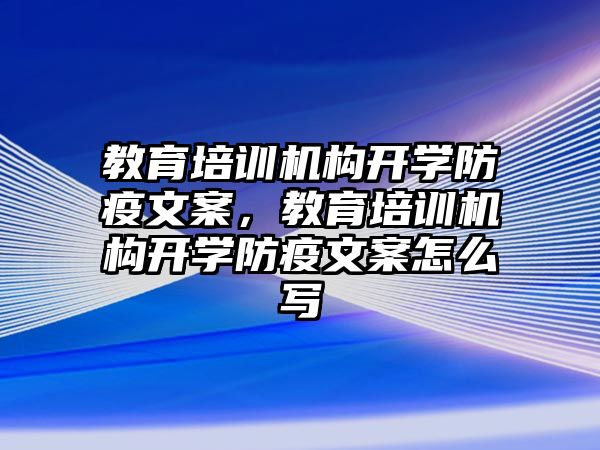 教育培训机构开学防疫文案，教育培训机构开学防疫文案怎么写